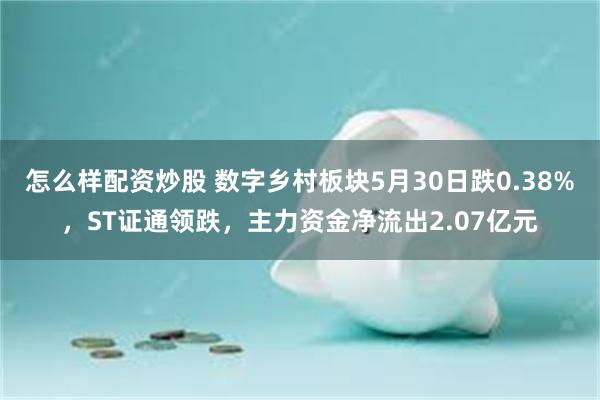 怎么样配资炒股 数字乡村板块5月30日跌0.38%，ST证通领跌，主力资金净流出2.07亿元